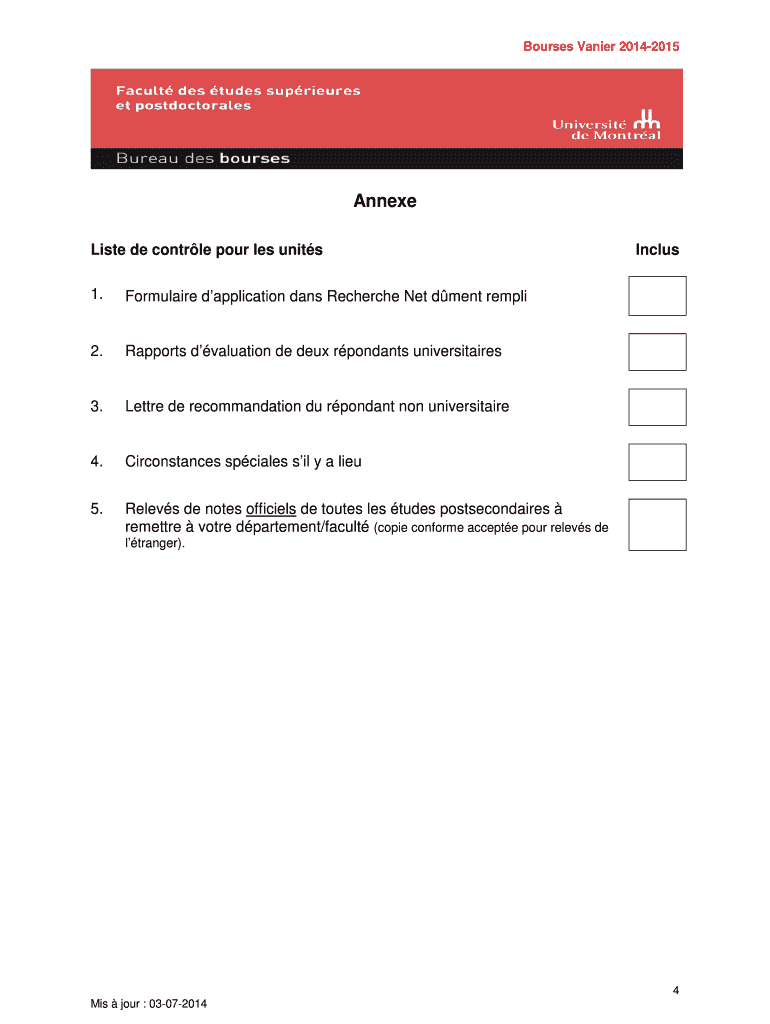 Bourses Vanier 2014-2015

Faculté des études supérieures et postdoctorales

Université de Montréal

Bureau des bourses

Annexe

Liste de contrôle pour les unités

Inclus

1. Formulaire d'application dans Recherche Net dûment rempli

2. Rapports d'évaluation de deux répondants universitaires

3. Lettre de recommandation du répondant non universitaire

4. Circonstances spéciales s'il y a lieu

5. Relevés de notes officiels de toutes les études postsecondaires à remettre à votre département/faculté (copie conforme acceptée pour relevés de l'étranger).

4

Mis à jour : 03-07-2014